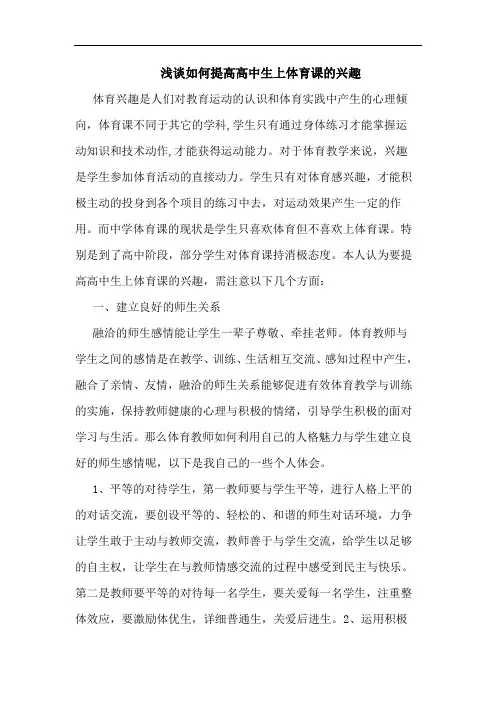 浅谈如何提高高中生上体育课的兴趣

体育兴趣是人们对教育运动的认识和体育实践中产生的心理倾向，体育课不同于其它的学科,学生只有通过身体练习才能掌握运动知识和技术动作,才能获得运动能力。对于体育教学来说，兴趣是学生参加体育活动的直接动力。学生只有对体育感兴趣，才能积极主动的投身到各个项目的练习中去，对运动效果产生一定的作用。而中学体育课的现状是学生只喜欢体育但不喜欢上体育课。特别是到了高中阶段，部分学生对体育课持消极态度。本人认为要提高高中生上体育课的兴趣，需注意以下几个方面：

一、建立良好的师生关系

融洽的师生感情能让学生一辈子尊敬、牵挂老师。体育教师与学生之间的感情是在教学、训练、生活相互交流、感知过程中产生，融合了亲情、友情，融洽的师生关系能够促进有效体育教学与训练的实施，保持教师健康的心理与积极的情绪，引导学生积极的面对学习与生活。那么体育教师如何利用自己的人格魅力与学生建立良好的师生感情呢，以下是我自己的一些个人体会。

1、平等的对待学生，第一教师要与学生平等，进行人格上平的的对话交流，要创设平等的、轻松的、和谐的师生对话环境，力争让学生敢于主动与教师交流，教师善于与学生交流，给学生以足够的自主权，让学生在与教师情感交流的过程中感受到民主与快乐。第二是教师要平等的对待每一名学生，要关爱每一名学生，注重整体效应，要激励体优生，详细普通生，关爱后进生。2、运用积极